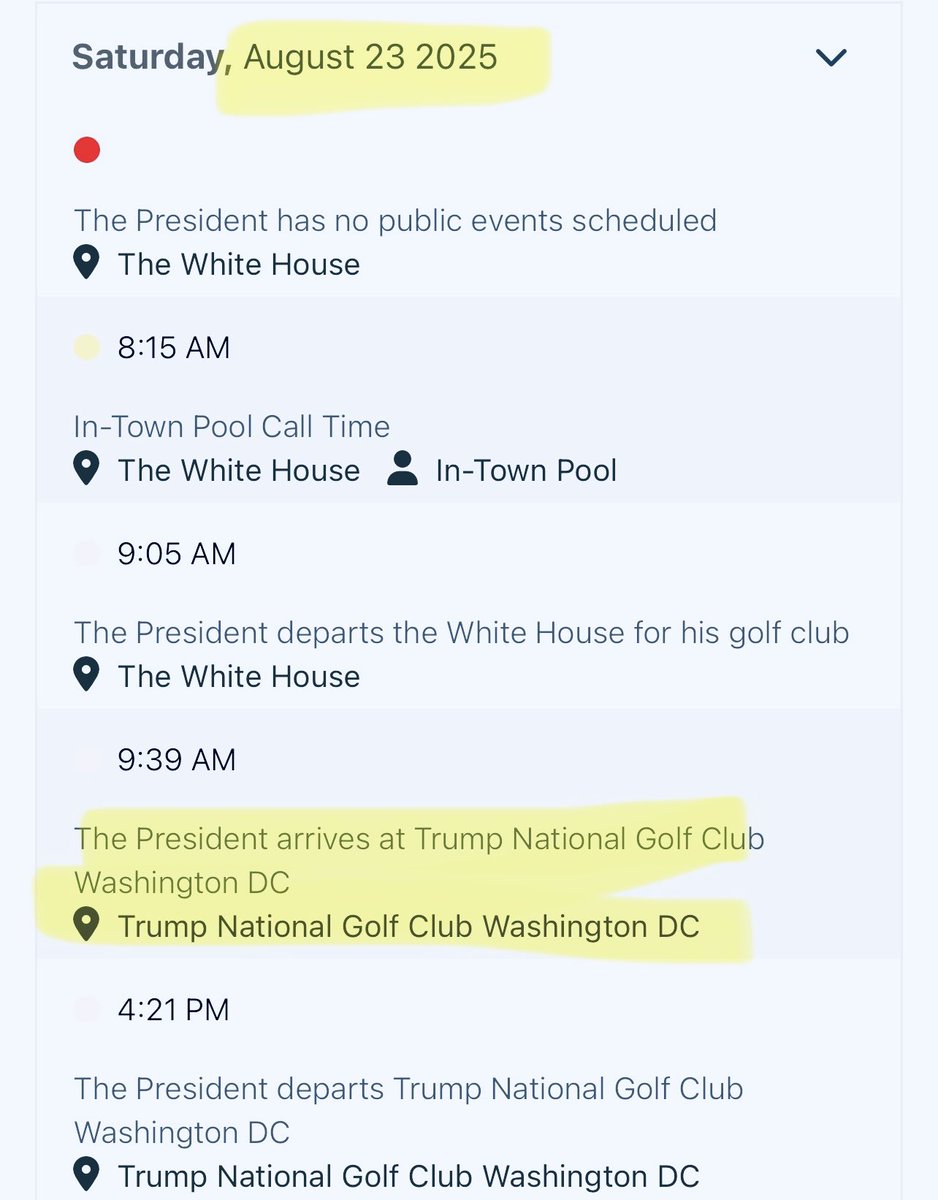 Saturday, August 23 2025

The President has no public events scheduled
The White House

8:15 AM

In-Town Pool Call Time
The White House In-Town Pool

9:05 AM

The President departs the White House for his golf club
The White House

9:39 AM

The President arrives at Trump National Golf Club Washington DC
Trump National Golf Club Washington DC

4:21 PM

The President departs Trump National Golf Club Washington DC
Trump National Golf Club Washington DC